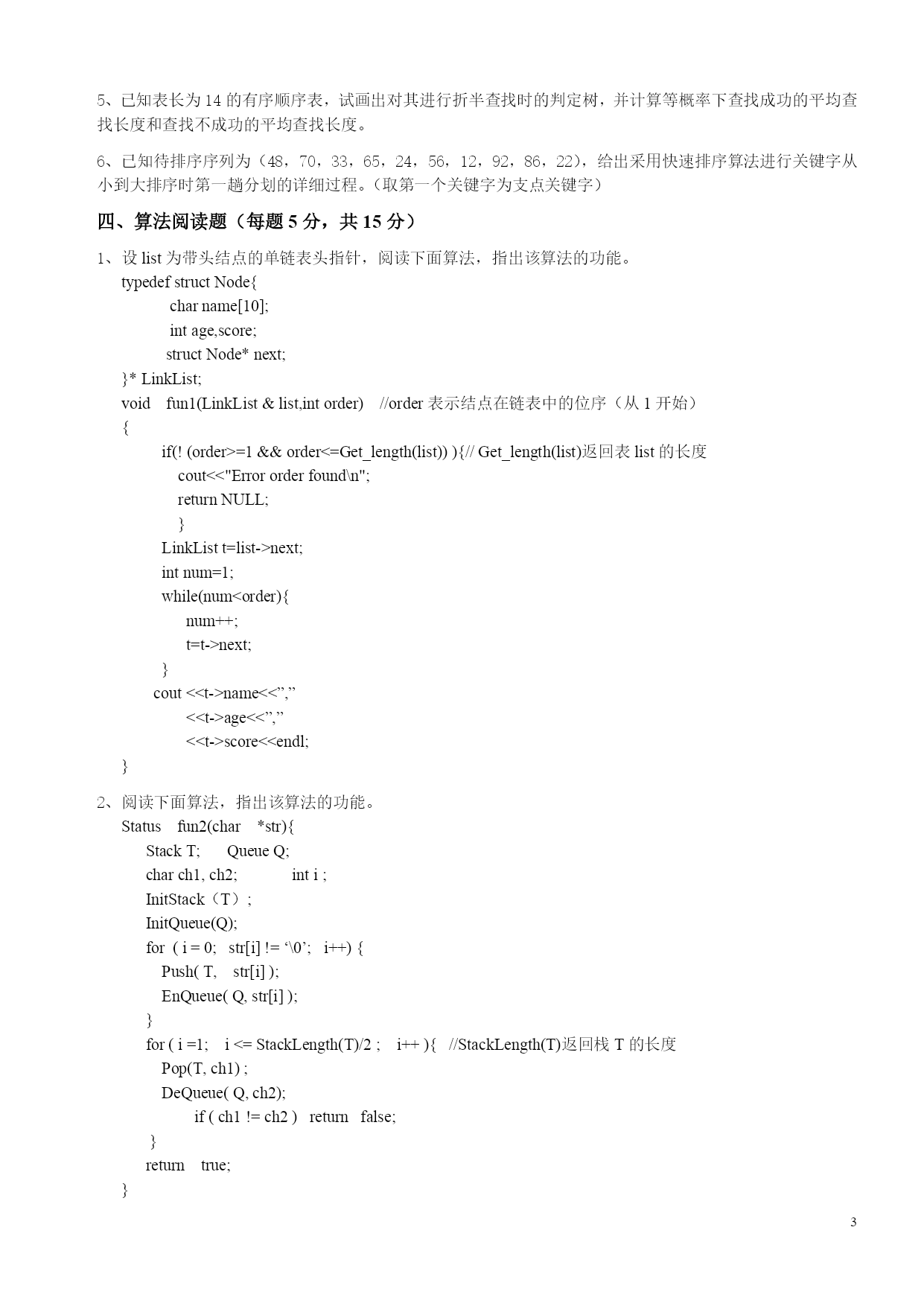 5、已知表长为 14 的有序顺序表，试画出对其进行折半查找时的判定树，并计算等概率下查找成功的平均查找长度和查找不成功的平均查找长度。

6、已知待排序序列为（48，70，33，65，24，56，12，92，86，22），给出采用快速排序算法进行关键字从小到大排序时第一趟分划的详细过程。（取第一个关键字为支点关键字）

四、算法阅读题（每题 5 分，共 15 分）

1、设 list 为带头结点的单链表头指针，阅读下面算法，指出该算法的功能。

typedef struct Node{
char name[10];
int age,score;
struct Node* next;
}* LinkList;
void fun1(LinkList & list,int order) //order 表示结点在链表中的位序（从 1 开始）
{
if(! (order>=1 && order<=Get_length(list)) ){// Get_length(list)返回表 list 的长度
cout<<"Error order found\n";
return NULL;
}
LinkList t=list->next;
int num=1;
while(num<order){
num++;
t=t->next;
}
cout <<t->name<<”,”
<<t->age<<”,”
<<t->score<<endl;
}

2、阅读下面算法，指出该算法的功能。

Status fun2(char *str){
Stack T; Queue Q;
char ch1, ch2; int i ;
InitStack（T）;
InitQueue(Q);
for ( i = 0; str[i] != ‘\0’; i++) {
Push( T, str[i] );
EnQueue( Q, str[i] );
}
for ( i =1; i <= StackLength(T)/2 ; i++ ){ //StackLength(T)返回栈 T 的长度
Pop(T, ch1) ;
DeQueue( Q, ch2);
if ( ch1 != ch2 ) return false;
}
return true;
}

3